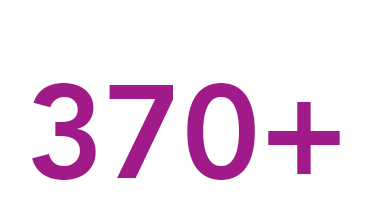 370+